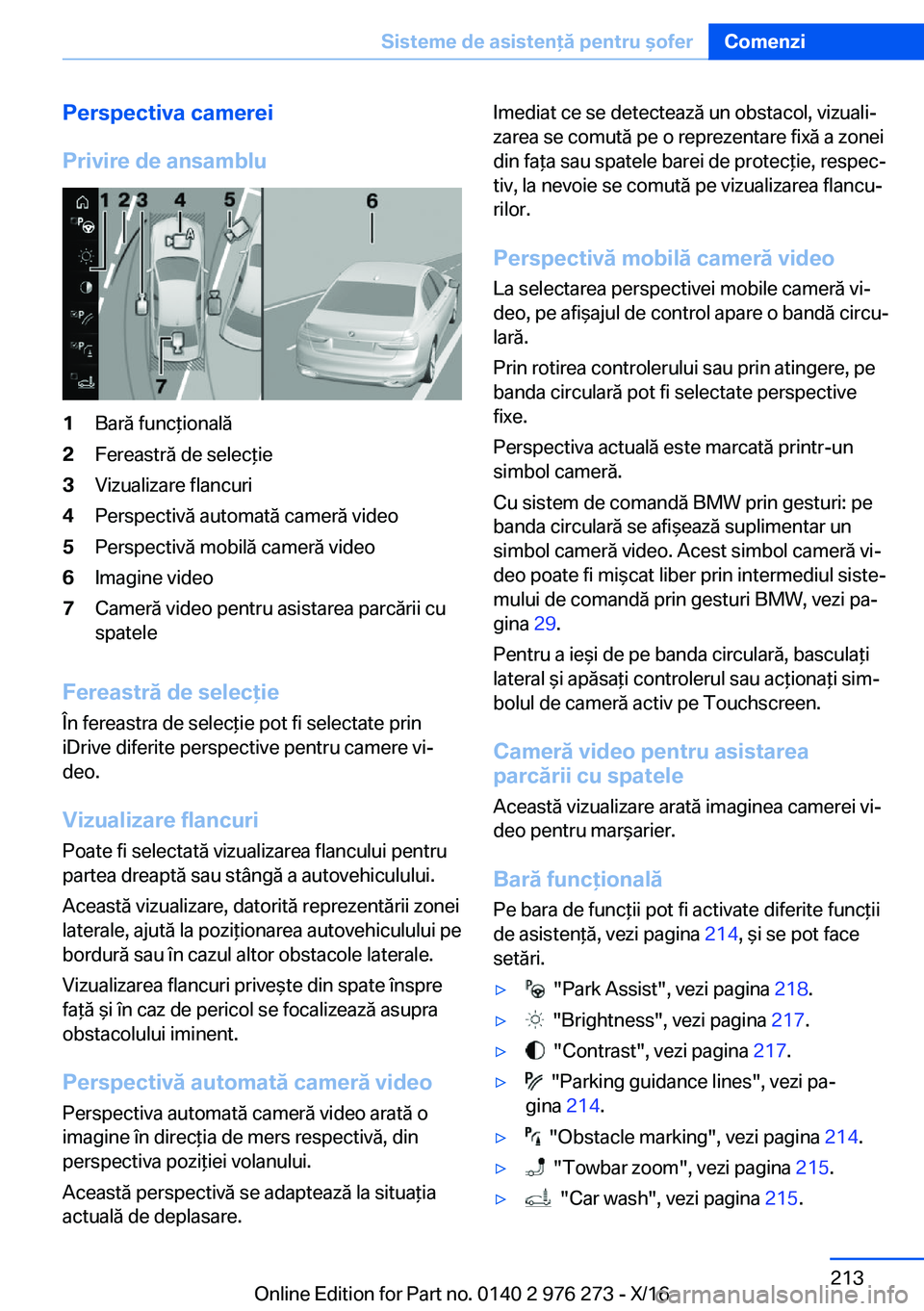 Sisteme de asistență pentru șofer Comenzi

Perspectiva camerei

Privire de ansamblu

1 2 3 4 5 6 7

1 Bară funcțională
2 Fereastră de selecție
3 Vizualizare flancuri
4 Perspectivă automată cameră video
5 Perspectivă mobilă cameră video
6 Imagine video
7 Cameră video pentru asistarea parcării cu spatele

Fereastră de selecție
În fereastra de selecție pot fi selectate prin iDrive diferite perspective pentru camere video.

Vizualizare flancuri
Poate fi selectată vizualizarea flancului pentru partea dreaptă sau stângă a autovehiculului.

Această vizualizare, datorită reprezentării zonei laterale, ajută la poziționarea autovehiculului pe bordură sau în cazul altor obstacole laterale.

Vizualizarea flancuri privește din spate înspre față și în caz de pericol se focalizează asupra obstacolului iminent.

Perspectivă automată cameră video
Perspectiva automată cameră video arată o imagine în direcția de mers respectivă, din perspectiva poziției volanului.

Această perspectivă se adaptează la situația actuală de deplasare.

Imediat ce se detectează un obstacol, vizualizarea se comută pe o reprezentare fixă a zonei din fața sau spatele barei de protecție, respectiv, la nevoie se comută pe vizualizarea flancurilor.

Perspectivă mobilă cameră video
La selectarea perspectivei mobile cameră video, pe afișajul de control apare o bandă circulară.

Prin rotirea controlerului sau prin atingere, pe banda circulară pot fi selectate perspective fixe.

Perspectiva actuală este marcată printr-un simbol cameră.

Cu sistem de comandă BMW prin gesturi: pe banda circulară se afișează suplimentar un simbol cameră video. Acest simbol cameră video poate fi mișcat liber prin intermediul sistemului de comandă prin gesturi BMW, vezi pagina 29.

Pentru a ieși de pe banda circulară, basculați lateral și apăsați controlerul sau acționați simbolul de cameră activ pe Touchscreen.

Cameră video pentru asistarea parcării cu spatele
Această vizualizare arată imaginea camerei video pentru marșarier.

Bară funcțională
Pe bara de funcții pot fi activate diferite funcții de asistență, vezi pagina 214, și se pot face setări.

▷ "Park Assist", vezi pagina 218.
▷ "Brightness", vezi pagina 217.
▷ "Contrast", vezi pagina 217.
▷ "Parking guidance lines", vezi pagina 214.
▷ "Obstacle marking", vezi pagina 214.
▷ "Towbar zoom", vezi pagina 215.
▷ "Car wash", vezi pagina 215.

213

Online Edition for Part no. 0140 2 976 273 - X/16

carmanualsonline.info